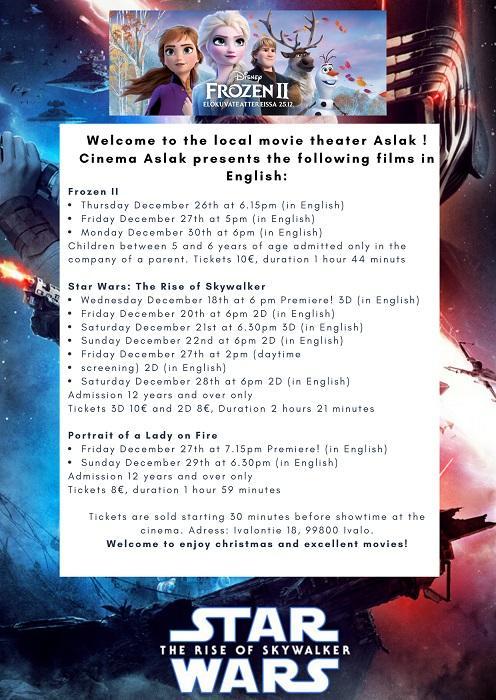 Disney
FROZEN II
ELOKUVATEATTEREISSA 25.12.

Welcome to the local movie theater Aslak !
Cinema Aslak presents the following films in English:

Frozen II
• Thursday December 26th at 6.15pm (in English)
• Friday December 27th at 5pm (in English)
• Monday December 30th at 6pm (in English)
Children between 5 and 6 years of age admitted only in the company of a parent. Tickets 10€, duration 1 hour 44 minuts

Star Wars: The Rise of Skywalker
• Wednesday December 18th at 6 pm Premiere! 3D (in English)
• Friday December 20th at 6pm 2D (in English)
• Saturday December 21st at 6.30pm 3D (in English)
• Sunday December 22nd at 6pm 2D (in English)
• Friday December 27th at 2pm (daytime
• screening) 2D (in English)
• Saturday December 28th at 6pm 2D (in English)
Admission 12 years and over only
Tickets 3D 10€ and 2D 8€, Duration 2 hours 21 minutes

Portrait of a Lady on Fire
• Friday December 27th at 7.15pm Premiere! (in English)
• Sunday December 29th at 6.30pm (in English)
Admission 12 years and over only
Tickets 8€, duration 1 hour 59 minutes

Tickets are sold starting 30 minutes before showtime at the cinema. Adress: Ivalontie 18, 99800 Ivalo.
Welcome to enjoy christmas and excellent movies!

STAR WARS
THE RISE OF SKYWALKER